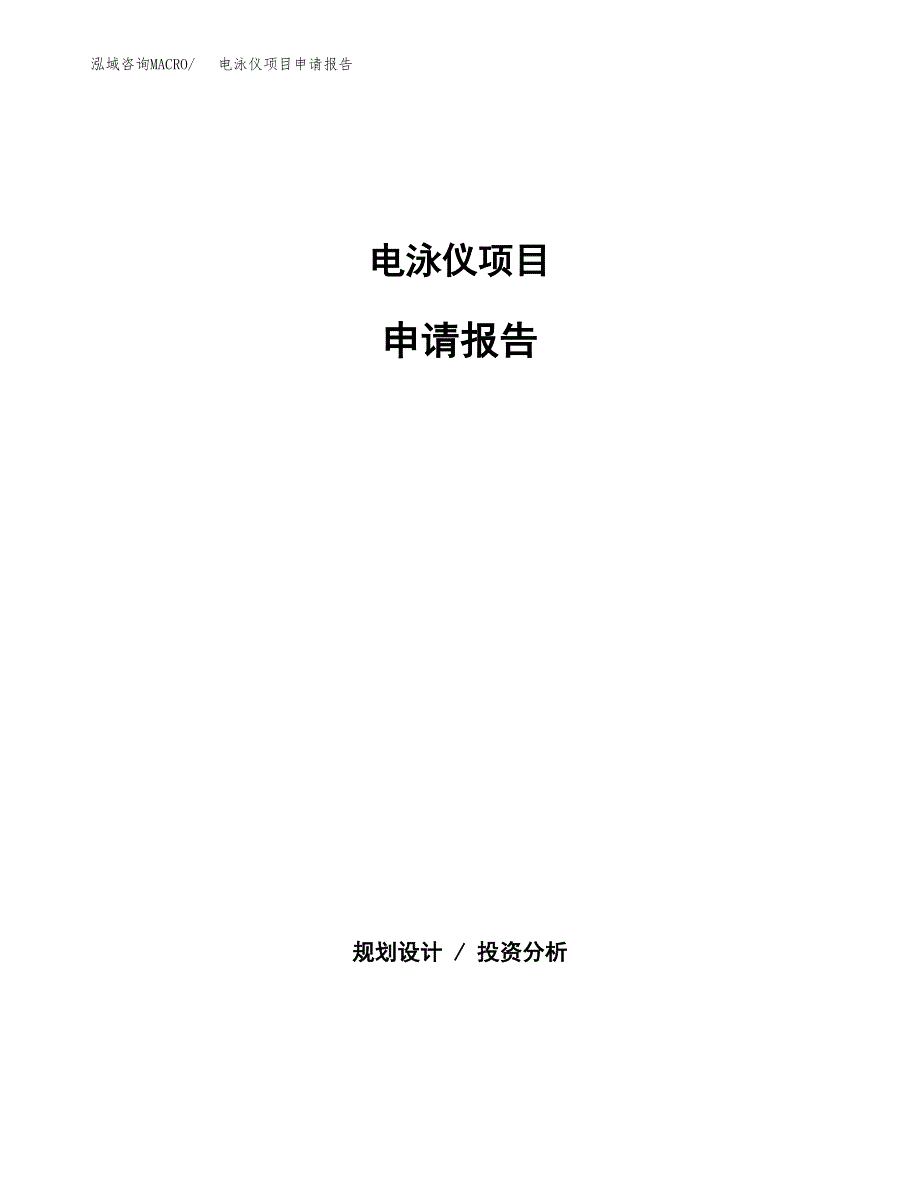 泓域咨询MACRO/　电泳仪项目申请报告

电泳仪项目

申请报告

规划设计 / 投资分析